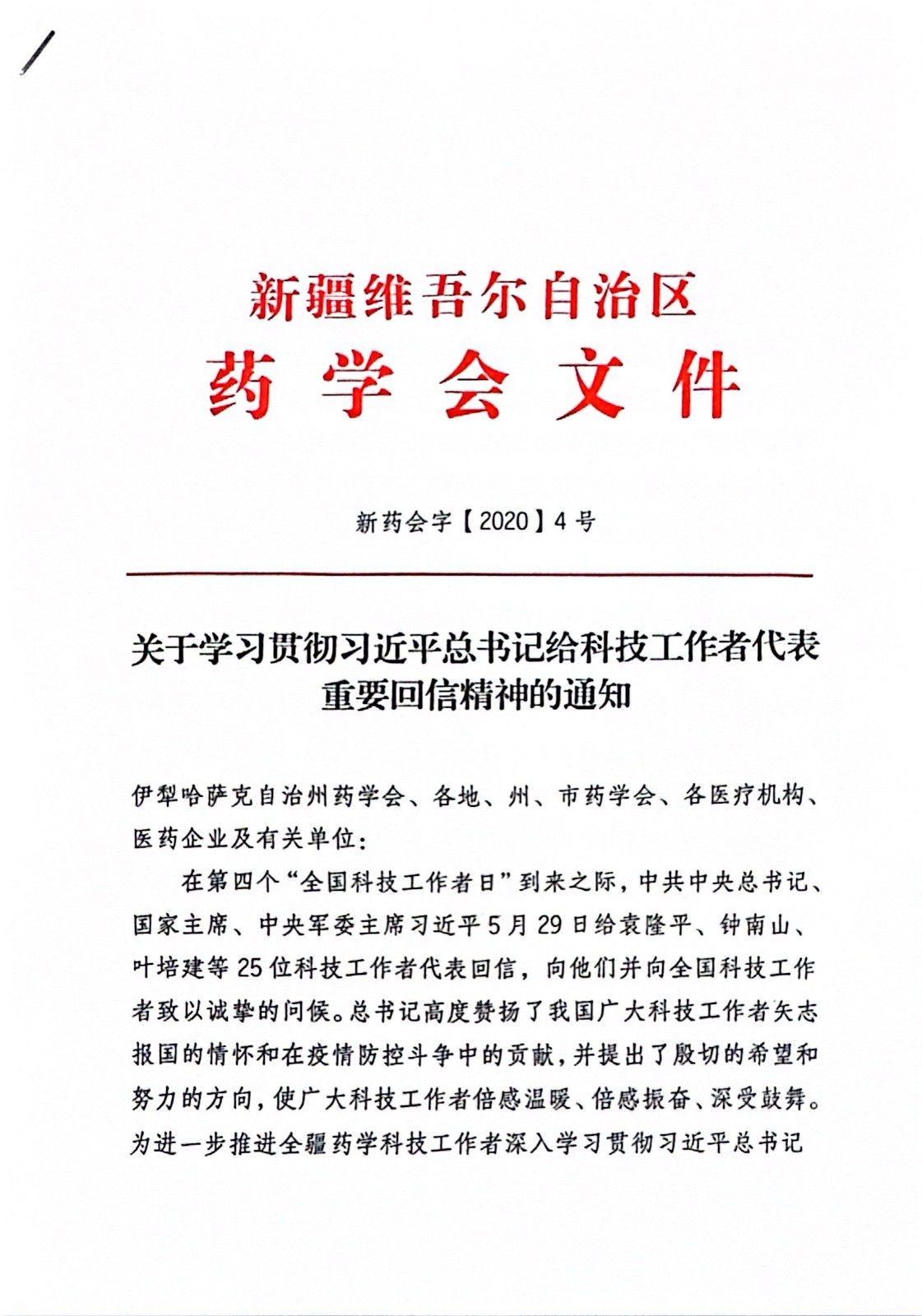 新疆维吾尔自治区
药学会文件

新药会字【2020】4号

关于学习贯彻习近平总书记给科技工作者代表重要回信精神的通知

伊犁哈萨克自治州药学会、各地、州、市药学会、各医疗机构、医药企业及有关单位：

在第四个“全国科技工作者日”到来之际，中共中央总书记、国家主席、中央军委主席习近平5月29日给袁隆平、钟南山、叶培建等25位科技工作者代表回信，向他们并向全国科技工作者致以诚挚的问候。总书记高度赞扬了我国广大科技工作者矢志报国的情怀和在疫情防控斗争中的贡献，并提出了殷切的希望和努力的方向，使广大科技工作者倍感温暖、倍感振奋、深受鼓舞。为进一步推进全疆药学科技工作者深入学习贯彻习近平总书记